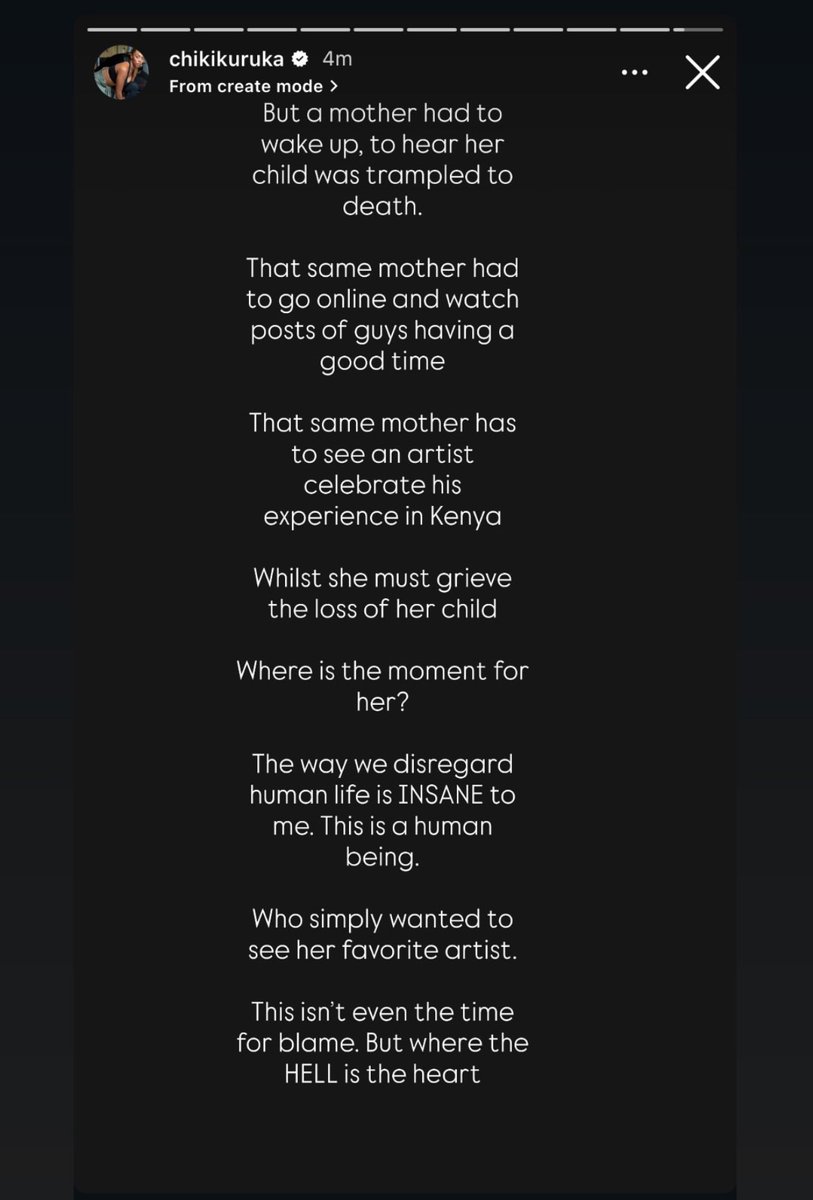 chikikuruka 4m
From create mode >

But a mother had to wake up, to hear her child was trampled to death.

That same mother had to go online and watch posts of guys having a good time

That same mother has to see an artist celebrate his experience in Kenya

Whilst she must grieve the loss of her child

Where is the moment for her?

The way we disregard human life is INSANE to me. This is a human being.

Who simply wanted to see her favorite artist.

This isn't even the time for blame. But where the HELL is the heart